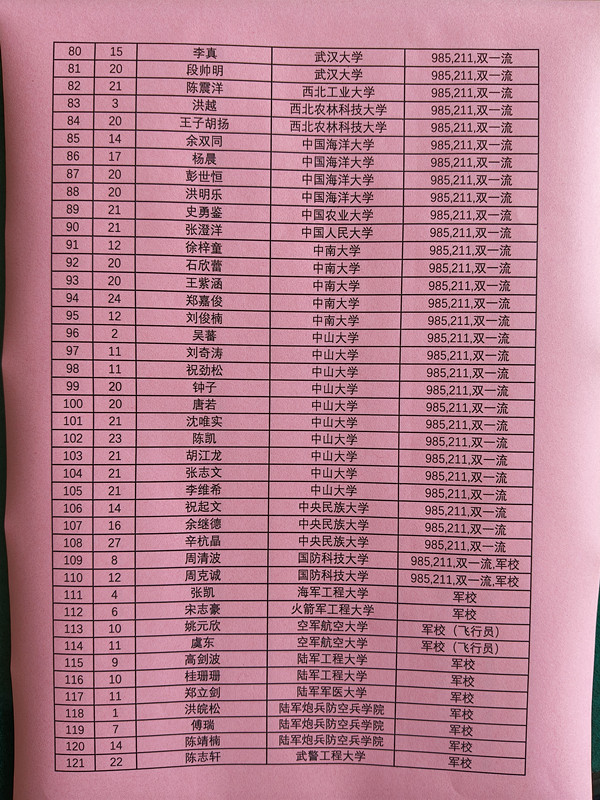 | 80 | 15 | 李真 | 武汉大学 | 985,211,双一流 |
|---|---|---|---|---|
| 81 | 20 | 段帅明 | 武汉大学 | 985,211,双一流 |
| 82 | 21 | 陈震洋 | 西北工业大学 | 985,211,双一流 |
| 83 | 3 | 洪越 | 西北农林科技大学 | 985,211,双一流 |
| 84 | 20 | 王子胡扬 | 西北农林科技大学 | 985,211,双一流 |
| 85 | 14 | 余双同 | 中国海洋大学 | 985,211,双一流 |
| 86 | 17 | 杨晨 | 中国海洋大学 | 985,211,双一流 |
| 87 | 20 | 彭世恒 | 中国海洋大学 | 985,211,双一流 |
| 88 | 20 | 洪明乐 | 中国海洋大学 | 985,211,双一流 |
| 89 | 21 | 史勇鉴 | 中国农业大学 | 985,211,双一流 |
| 90 | 21 | 张澄洋 | 中国人民大学 | 985,211,双一流 |
| 91 | 12 | 徐梓童 | 中南大学 | 985,211,双一流 |
| 92 | 20 | 石欣蕾 | 中南大学 | 985,211,双一流 |
| 93 | 20 | 王紫涵 | 中南大学 | 985,211,双一流 |
| 94 | 24 | 郑嘉俊 | 中南大学 | 985,211,双一流 |
| 95 | 12 | 刘俊楠 | 中南大学 | 985,211,双一流 |
| 96 | 2 | 吴蕃 | 中山大学 | 985,211,双一流 |
| 97 | 11 | 刘奇涛 | 中山大学 | 985,211,双一流 |
| 98 | 11 | 祝劲松 | 中山大学 | 985,211,双一流 |
| 99 | 20 | 钟子 | 中山大学 | 985,211,双一流 |
| 100 | 20 | 唐若 | 中山大学 | 985,211,双一流 |
| 101 | 21 | 沈唯实 | 中山大学 | 985,211,双一流 |
| 102 | 23 | 陈凯 | 中山大学 | 985,211,双一流 |
| 103 | 21 | 胡江龙 | 中山大学 | 985,211,双一流 |
| 104 | 21 | 张志文 | 中山大学 | 985,211,双一流 |
| 105 | 21 | 李维希 | 中山大学 | 985,211,双一流 |
| 106 | 14 | 祝起文 | 中央民族大学 | 985,211,双一流 |
| 107 | 16 | 余继德 | 中央民族大学 | 985,211,双一流 |
| 108 | 27 | 辛杭晶 | 中央民族大学 | 985,211,双一流 |
| 109 | 8 | 周清波 | 国防科技大学 | 985,211,双一流,军校 |
| 110 | 12 | 周克诚 | 国防科技大学 | 985,211,双一流,军校 |
| 111 | 4 | 张凯 | 海军工程大学 | 军校 |
| 112 | 6 | 宋志豪 | 火箭军工程大学 | 军校 |
| 113 | 10 | 姚元欣 | 空军航空大学 | 军校（飞行员） |
| 114 | 11 | 虞东 | 空军航空大学 | 军校（飞行员） |
| 115 | 9 | 高剑波 | 陆军工程大学 | 军校 |
| 116 | 10 | 桂珊珊 | 陆军工程大学 | 军校 |
| 117 | 11 | 郑立剑 | 陆军军医大学 | 军校 |
| 118 | 1 | 洪皖松 | 陆军炮兵防空兵学院 | 军校 |
| 119 | 7 | 傅瑞 | 陆军炮兵防空兵学院 | 军校 |
| 120 | 14 | 陈靖楠 | 陆军炮兵防空兵学院 | 军校 |
| 121 | 22 | 陈志轩 | 武警工程大学 | 军校 |